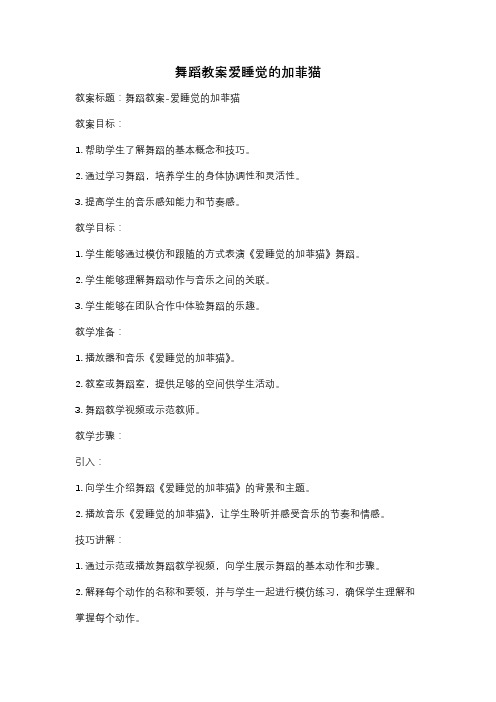 舞蹈教案爱睡觉的加菲猫

教案标题：舞蹈教案-爱睡觉的加菲猫

教案目标：

1. 帮助学生了解舞蹈的基本概念和技巧。

2. 通过学习舞蹈，培养学生的身体协调性和灵活性。

3. 提高学生的音乐感知能力和节奏感。

教学目标：

1. 学生能够通过模仿和跟随的方式表演《爱睡觉的加菲猫》舞蹈。

2. 学生能够理解舞蹈动作与音乐之间的关联。

3. 学生能够在团队合作中体验舞蹈的乐趣。

教学准备：

1. 播放器和音乐《爱睡觉的加菲猫》。

2. 教室或舞蹈室，提供足够的空间供学生活动。

3. 舞蹈教学视频或示范教师。

教学步骤：

引入：

1. 向学生介绍舞蹈《爱睡觉的加菲猫》的背景和主题。

2. 播放音乐《爱睡觉的加菲猫》，让学生聆听并感受音乐的节奏和情感。

技巧讲解：

1. 通过示范或播放舞蹈教学视频，向学生展示舞蹈的基本动作和步骤。

2. 解释每个动作的名称和要领，并与学生一起进行模仿练习，确保学生理解和掌握每个动作。